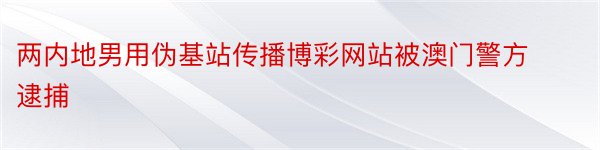 两内地男用伪基站传播博彩网站被澳门警方逮捕